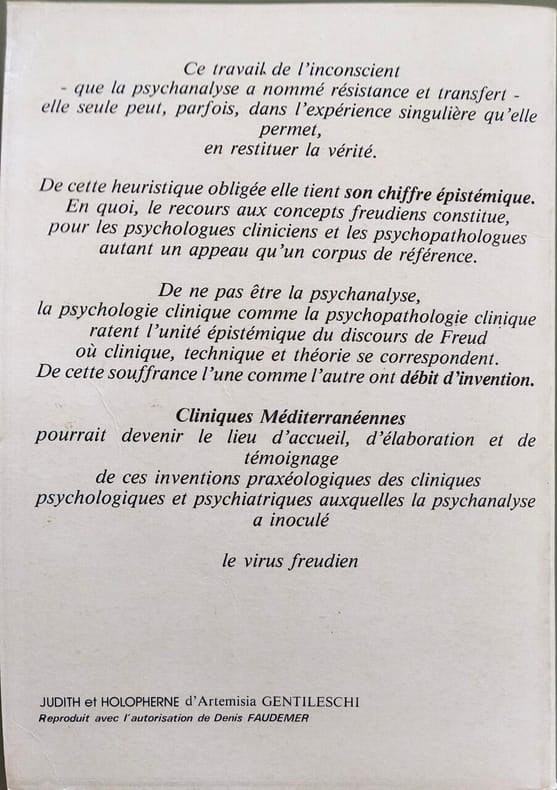 Ce travail de l'inconscient
- que la psychanalyse a nommé résistance et transfert -
elle seule peut, parfois, dans l'expérience singulière qu'elle permet,
en restituer la vérité.

De cette heuristique obligée elle tient son chiffre épistémique.
En quoi, le recours aux concepts freudiens constitue,
pour les psychologues cliniciens et les psychopathologues
autant un appeau qu'un corpus de référence.

De ne pas être la psychanalyse,
la psychologie clinique comme la psychopathologie clinique
ratent l'unité épistémique du discours de Freud
où clinique, technique et théorie se correspondent.
De cette souffrance l'une comme l'autre ont débit d'invention.

Cliniques Méditerranéennes
pourrait devenir le lieu d'accueil, d'élaboration et de témoignage
de ces inventions praxéologiques des cliniques
psychologiques et psychiatriques auxquelles la psychanalyse a inoculé

le virus freudien

JUDITH et HOLOPHERNE d'Artemisia GENTILESCHI
Reproduit avec l'autorisation de Denis FAUDEMER